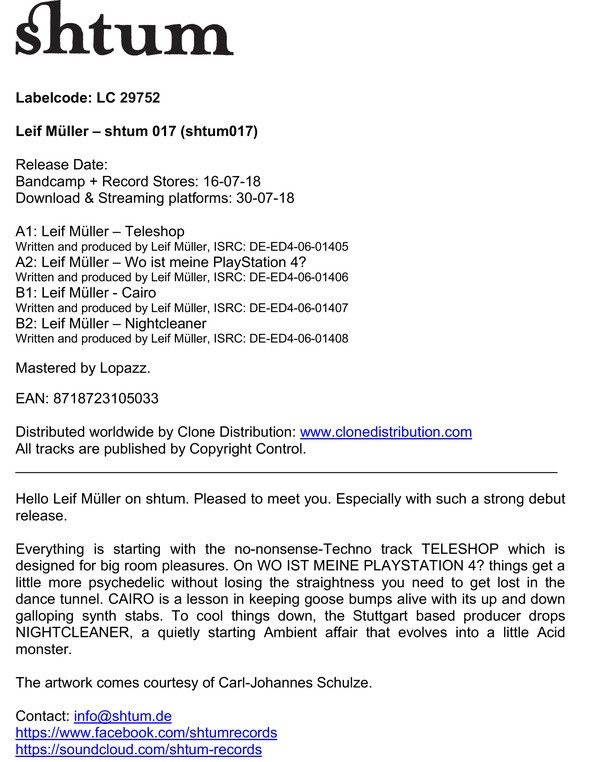 shtum

Labelcode: LC 29752

Leif Müller – shtum 017 (shtum017)

Release Date:
Bandcamp + Record Stores: 16-07-18
Download & Streaming platforms: 30-07-18

A1: Leif Müller – Teleshop
Written and produced by Leif Müller, ISRC: DE-ED4-06-01405
A2: Leif Müller – Wo ist meine PlayStation 4?
Written and produced by Leif Müller, ISRC: DE-ED4-06-01406
B1: Leif Müller - Cairo
Written and produced by Leif Müller, ISRC: DE-ED4-06-01407
B2: Leif Müller – Nightcleaner
Written and produced by Leif Müller, ISRC: DE-ED4-06-01408

Mastered by Lopazz.

EAN: 8718723105033

Distributed worldwide by Clone Distribution: www.clonedistribution.com
All tracks are published by Copyright Control.

Hello Leif Müller on shtum. Pleased to meet you. Especially with such a strong debut release.

Everything is starting with the no-nonsense-Techno track TELESHOP which is designed for big room pleasures. On WO IST MEINE PLAYSTATION 4? things get a little more psychedelic without losing the straightness you need to get lost in the dance tunnel. CAIRO is a lesson in keeping goose bumps alive with its up and down galloping synth stabs. To cool things down, the Stuttgart based producer drops NIGHTCLEANER, a quietly starting Ambient affair that evolves into a little Acid monster.

The artwork comes courtesy of Carl-Johannes Schulze.

Contact: info@shtum.de
https://www.facebook.com/shtumrecords
https://soundcloud.com/shtum-records